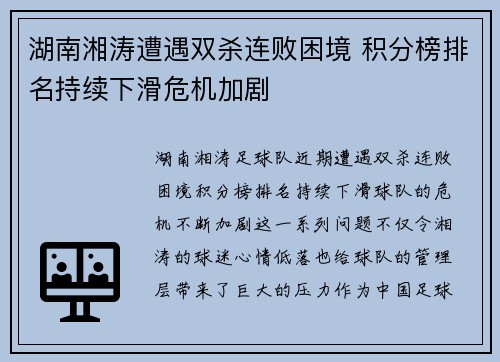 湖南湘涛遭遇双杀连败困境 积分榜排名持续下滑危机加剧

湖南湘涛足球队近期遭遇双杀连败困境积分榜排名持续下滑球队的危机不断加剧这一系列问题不仅令湘涛的球迷心情低落也给球队的管理层带来了巨大的压力作为中国足球